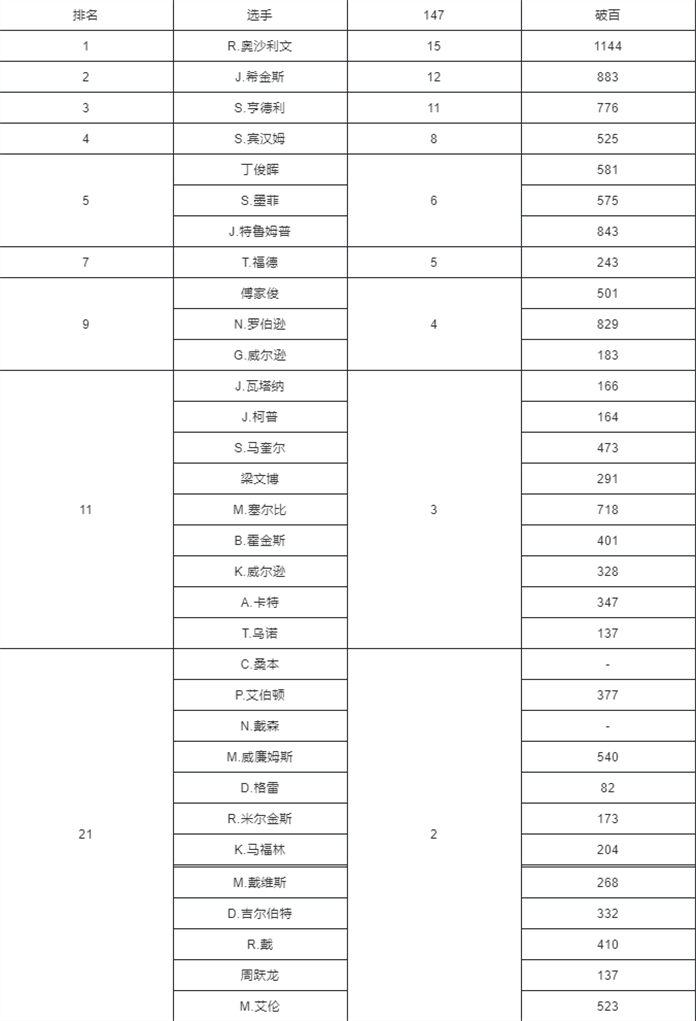 | 排名 | 选手 | 147 | 破百 |
|---|---|---|---|
| 1 | R.奥沙利文 | 15 | 1144 |
| 2 | J.希金斯 | 12 | 883 |
| 3 | S.亨德利 | 11 | 776 |
| 4 | S.宾汉姆 | 8 | 525 |
| 5 | 丁俊晖 | 6 | 581 |
|  | S.墨菲 |  | 575 |
|  | J.特鲁姆普 |  | 843 |
| 7 | T.福德 | 5 | 243 |
| 9 | 傅家俊 | 4 | 501 |
|  | N.罗伯逊 |  | 829 |
|  | G.威尔逊 |  | 183 |
| 11 | J.瓦塔纳 | 3 | 166 |
|  | J.柯普 |  | 164 |
|  | S.马奎尔 |  | 473 |
|  | 梁文博 |  | 291 |
|  | M.塞尔比 |  | 718 |
|  | B.霍金斯 |  | 401 |
|  | K.威尔逊 |  | 328 |
|  | A.卡特 |  | 347 |
|  | T.乌诺 |  | 137 |
| 21 | C.桑本 | 2 | - |
|  | P.艾伯顿 |  | 377 |
|  | N.戴森 |  | - |
|  | M.威廉姆斯 |  | 540 |
|  | D.格雷 |  | 82 |
|  | R.米尔金斯 |  | 173 |
|  | K.马福林 |  | 204 |
|  | M.戴维斯 |  | 268 |
|  | D.吉尔伯特 |  | 332 |
|  | R.戴 |  | 410 |
|  | 周跃龙 |  | 137 |
|  | M.艾伦 |  | 523 |